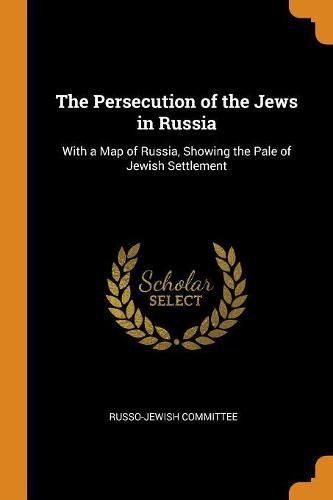 The Persecution of the Jews in Russia

With a Map of Russia, Showing the Pale of Jewish Settlement

Scholar
SELECT

RUSSO-JEWISH COMMITTEE